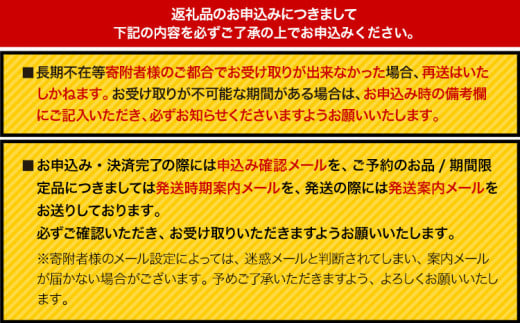 返礼品のお申込みにつきまして
下記の内容を必ずご了承の上でお申込みください。

■長期不在等寄附者様のご都合でお受け取りが出来なかった場合、再送はいたしかねます。お受け取りが不可能な期間がある場合は、お申込み時の備考欄にご記入いただき、必ずお知らせくださいますようお願いいたします。

■お申込み・決済完了の際には申込み確認メールを、ご予約のお品 / 期間限定品につきましては発送時期案内メールを、発送の際には発送案内メールをお送りしております。
必ずご確認いただき、お受け取りいただきますようお願いいたします。
※寄附者様のメール設定によっては、迷惑メールと判断されてしまい、案内メールが届かない場合がございます。予めご了承いただきますよう、よろしくお願いいたします。